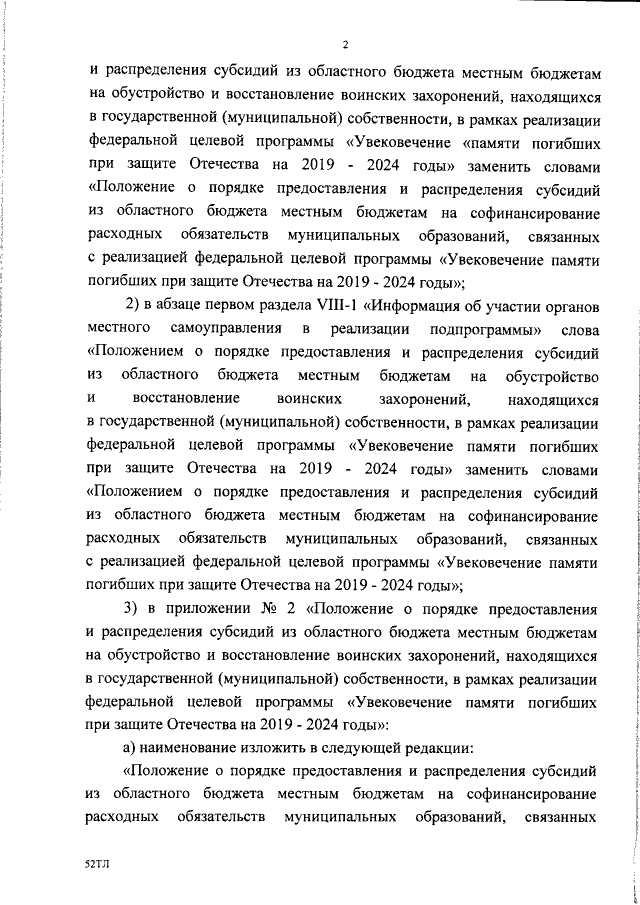 2

и распределения субсидий из областного бюджета местным бюджетам на обустройство и восстановление воинских захоронений, находящихся в государственной (муниципальной) собственности, в рамках реализации федеральной целевой программы «Увековечение «памяти погибших при защите Отечества на 2019 - 2024 годы» заменить словами «Положение о порядке предоставления и распределения субсидий из областного бюджета местным бюджетам на софинансирование расходных обязательств муниципальных образований, связанных с реализацией федеральной целевой программы «Увековечение памяти погибших при защите Отечества на 2019 - 2024 годы»;

2) в абзаце первом раздела VIII-1 «Информация об участии органов местного самоуправления в реализации подпрограммы» слова «Положением о порядке предоставления и распределения субсидий из областного бюджета местным бюджетам на обустройство и восстановление воинских захоронений, находящихся в государственной (муниципальной) собственности, в рамках реализации федеральной целевой программы «Увековечение памяти погибших при защите Отечества на 2019 - 2024 годы» заменить словами «Положением о порядке предоставления и распределения субсидий из областного бюджета местным бюджетам на софинансирование расходных обязательств муниципальных образований, связанных с реализацией федеральной целевой программы «Увековечение памяти погибших при защите Отечества на 2019 - 2024 годы»;

3) в приложении № 2 «Положение о порядке предоставления и распределения субсидий из областного бюджета местным бюджетам на обустройство и восстановление воинских захоронений, находящихся в государственной (муниципальной) собственности, в рамках реализации федеральной целевой программы «Увековечение памяти погибших при защите Отечества на 2019 - 2024 годы»:

а) наименование изложить в следующей редакции:

«Положение о порядке предоставления и распределения субсидий из областного бюджета местным бюджетам на софинансирование расходных обязательств муниципальных образований, связанных

52ТЛ